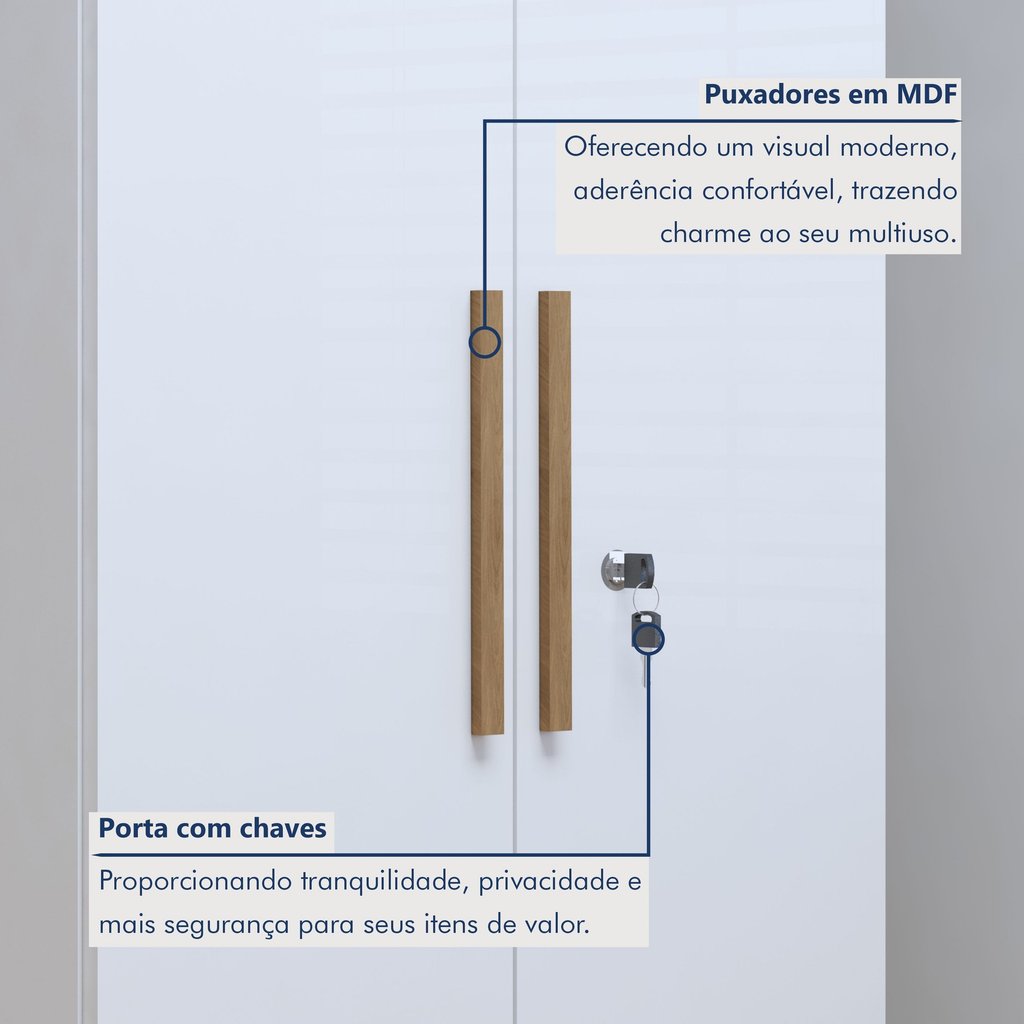 Puxadores em MDF

Oferecendo um visual moderno, aderência confortável, trazendo charme ao seu multiuso.

Porta com chaves

Proporcionando tranquilidade, privacidade e mais segurança para seus itens de valor.